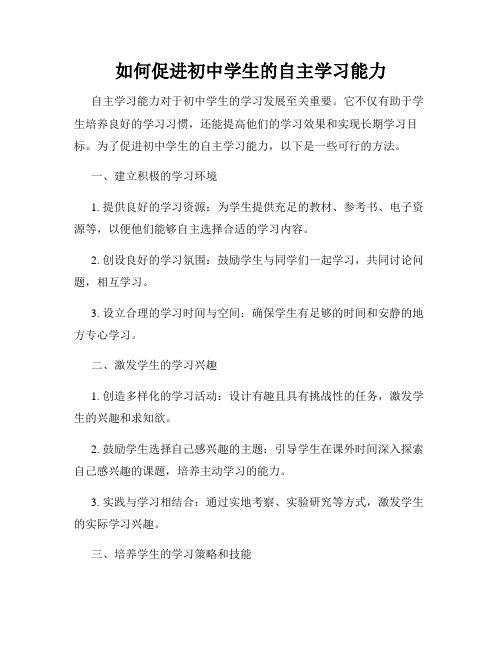 如何促进初中学生的自主学习能力

自主学习能力对于初中学生的学习发展至关重要。它不仅有助于学生培养良好的学习习惯，还能提高他们的学习效果和实现长期学习目标。为了促进初中学生的自主学习能力，以下是一些可行的方法。

一、建立积极的学习环境

1. 提供良好的学习资源：为学生提供充足的教材、参考书、电子资源等，以便他们能够自主选择合适的学习内容。

2. 创设良好的学习氛围：鼓励学生与同学们一起学习，共同讨论问题，相互学习。

3. 设立合理的学习时间与空间：确保学生有足够的时间和安静的地方专心学习。

二、激发学生的学习兴趣

1. 创造多样化的学习活动：设计有趣且具有挑战性的任务，激发学生的兴趣和求知欲。

2. 鼓励学生选择自己感兴趣的主题：引导学生在课外时间深入探索自己感兴趣的课题，培养主动学习的能力。

3. 实践与学习相结合：通过实地考察、实验研究等方式，激发学生的实际学习兴趣。

三、培养学生的学习策略和技能